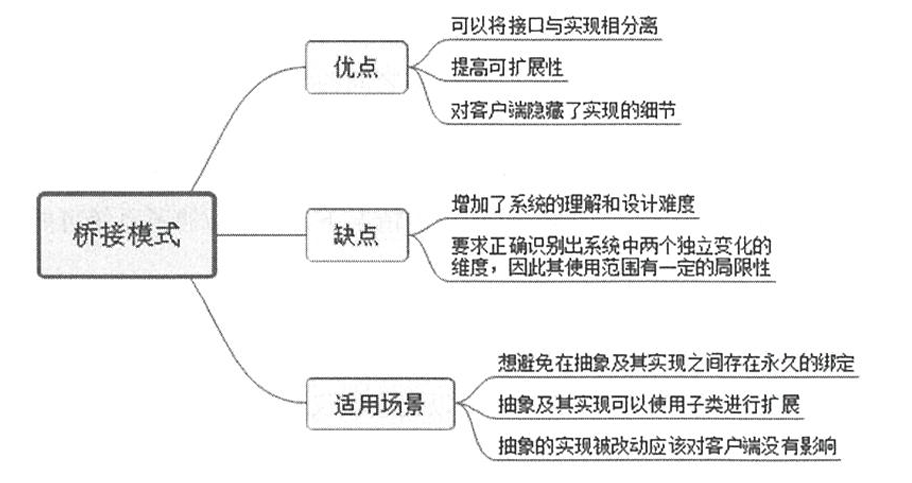 桥接模式

优点

可以将接口与实现相分离

提高可扩展性

对客户端隐藏了实现的细节

缺点

增加了系统的理解和设计难度

要求正确识别出系统中两个独立变化的维度，因此其使用范围有一定的局限性

适用场景

想避免在抽象及其实现之间存在永久的绑定

抽象及其实现可以使用子类进行扩展

抽象的实现被改动应该对客户端没有影响